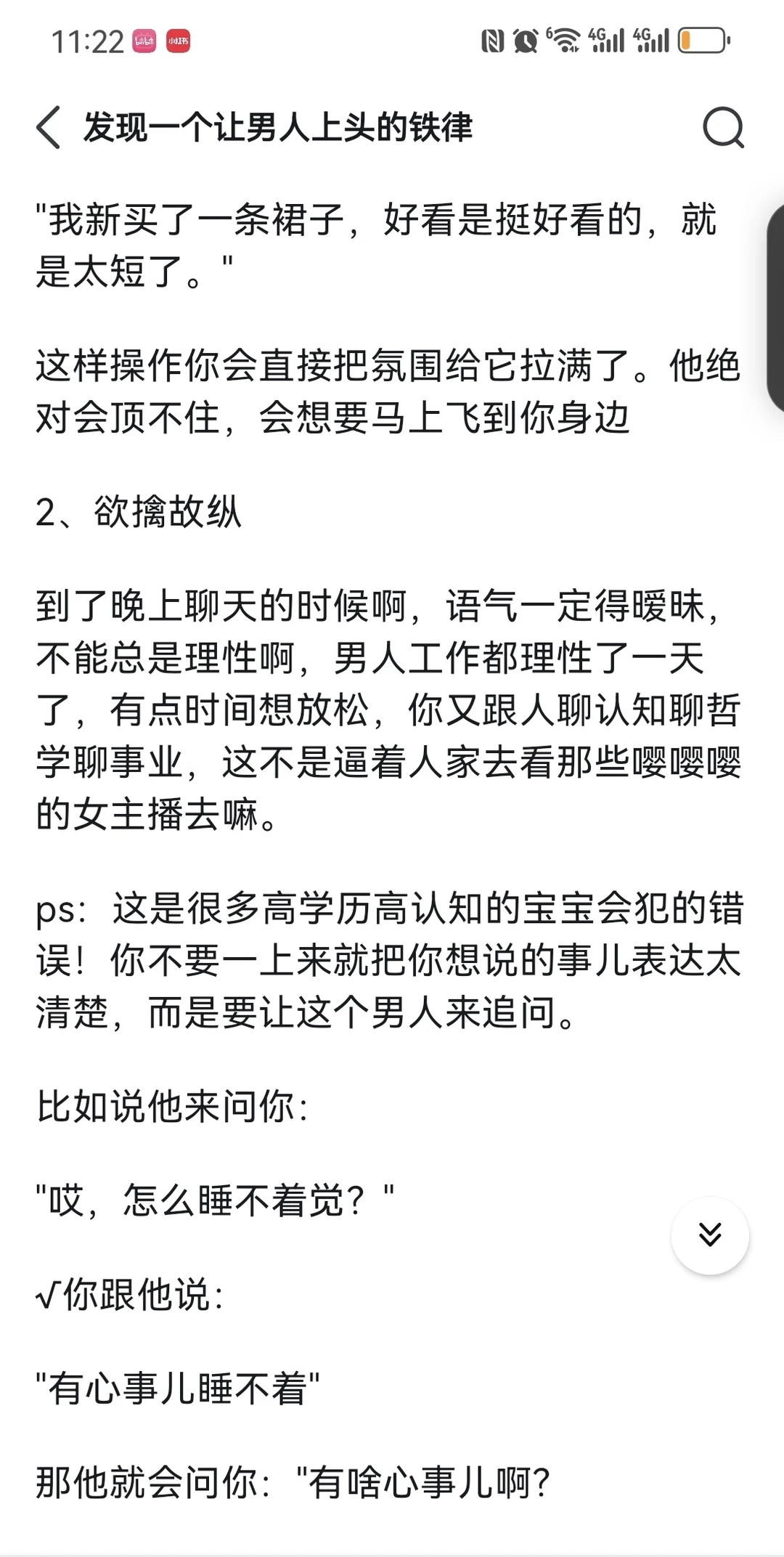 11:22 bilibili 小红书 4G 4G

发现一个让男人上头的铁律

"我新买了一条裙子，好看是挺好看的，就是太短了。"

这样操作你会直接把氛围给它拉满了。他绝对会顶不住，会想要马上飞到你身边

2、欲擒故纵

到了晚上聊天的时候啊，语气一定得暧昧，不能总是理性啊，男人工作都理性了一天了，有点时间想放松，你又跟人聊认知聊哲学聊事业，这不是逼着人家去看那些嘤嘤嘤的女主播去嘛。

ps：这是很多高学历高认知的宝宝会犯的错误！你不要一上来就把你想说的事儿表达太清楚，而是要让这个男人来追问。

比如说他来问你：

"哎，怎么睡不着觉？"

√你跟他说：

"有心事儿睡不着"

那他就会问你："有啥心事儿啊？